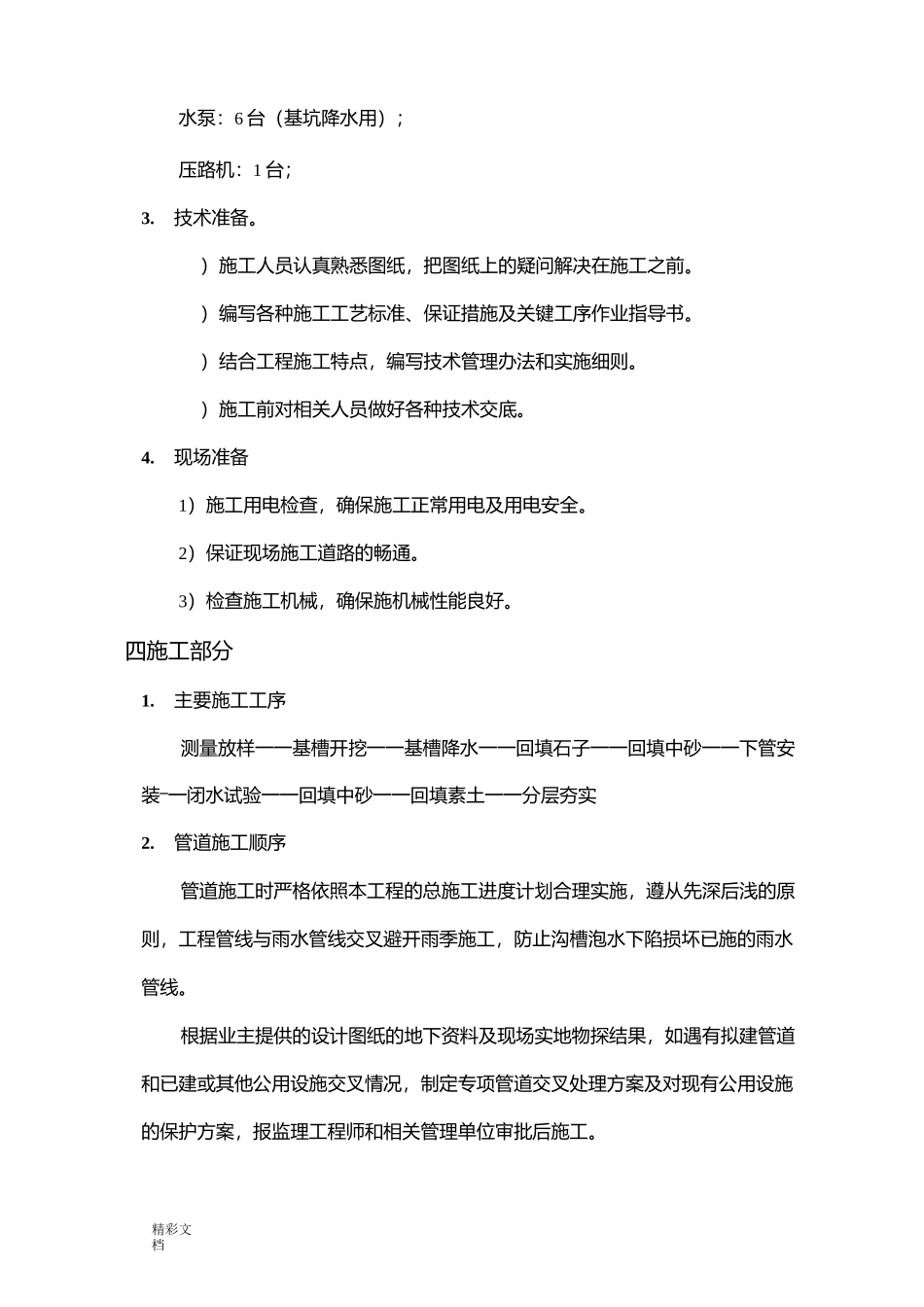 水泵：6台（基坑降水用）；

压路机：1台；

3. 技术准备。

）施工人员认真熟悉图纸，把图纸上的疑问解决在施工之前。

）编写各种施工工艺标准、保证措施及关键工序作业指导书。

）结合工程施工特点，编写技术管理办法和实施细则。

）施工前对相关人员做好各种技术交底。

4. 现场准备

1）施工用电检查，确保施工正常用电及用电安全。

2）保证现场施工道路的畅通。

3）检查施工机械，确保施机械性能良好。

四施工部分

1. 主要施工工序

测量放样——基槽开挖——基槽降水——回填石子——回填中砂——下管安装—闭水试验——回填中砂——回填素土——分层夯实

2. 管道施工顺序

管道施工时严格依照本工程的总施工进度计划合理实施，遵从先深后浅的原则，工程管线与雨水管线交叉避开雨季施工，防止沟槽泡水下陷损坏已施的雨水管线。

根据业主提供的设计图纸的地下资料及现场实地物探结果，如遇有拟建管道和已建或其他公用设施交叉情况，制定专项管道交叉处理方案及对现有公用设施的保护方案，报监理工程师和相关管理单位审批后施工。

精彩文档